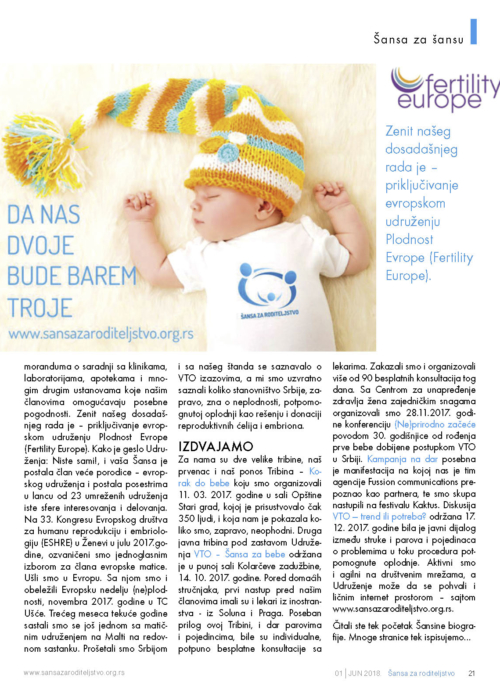 Šansa za šansu

fertility europe

Zenit našeg dosadašnjeg rada je – priključivanje evropskom udruženju Plodnost Evrope (Fertility Europe).

DA NAS DVOJE BUDE BAREM TROJE

www.sansazaroditeljstvo.org.rs

ŠANSA ZA RODITELJSTVO

moranduma o saradnji sa klinikama, laboratorijama, apotekama i mnogim drugim ustanovama koje našim članovima omogućavaju posebne pogodnosti. Zenit našeg dosadašnjeg rada je – priključivanje evropskom udruženju Plodnost Evrope (Fertility Europe). Kako je geslo Udruženja: Niste sami!, i vaša Šansa je postala član veće porodice – evropskog udruženja i postala posestrima u lancu od 23 umreženih udruženja iste sfere interesovanja i delovanja. Na 33. Kongresu Evropskog društva za humanu reprodukciju i embriologiju (ESHRE) u Ženevi u julu 2017.godine, ozvaničeni smo jednoglasnim izborom za člana evropske matice. Ušli smo u Evropu. Sa njom smo i obeležili Evropsku nedelju (ne)plodnosti, novembra 2017. godine u TC Ušće. Trećeg meseca tekuće godine sastali smo se još jednom sa matičnim udruženjem na Malti na redovnom sastanku. Prošetali smo Srbijom i sa našeg štanda se saznavalo o VTO izazovima, a mi smo uzvratno saznali koliko stanovništvo Srbije, zapravo, zna o neplodnosti, potpomognutoj oplodnji kao rešenju i donaciji reproduktivnih ćelija i embriona.

IZDVAJAMO

Za nama su dve velike tribine, naš prvenac i naš ponos Tribina – Korak do bebe koju smo organizovali 11. 03. 2017. godine u sali Opštine Stari grad, kojoj je prisustvovalo čak 350 ljudi, i koja nam je pokazala koliko smo, zapravo, neophodni. Druga javna tribina pod zastavom Udruženja VTO - Šansa za bebe održana je u punoj sali Kolarčeve zadužbine, 14. 10. 2017. godine. Pored domaćih stručnjaka, prvi nastup pred našim članovima imali su i lekari iz inostranstva - iz Soluna i Praga. Poseban prilog ovoj Tribini, i dar parovima i pojedincima, bile su individualne, potpuno besplatne konsultacije sa lekarima. Zakazali smo i organizovali više od 90 besplatnih konsultacija tog dana. Sa Centrom za unapređenje zdravlja žena zajedničkim snagama organizovali smo 28.11.2017. godine konferenciju (Ne)prirodno začeće povodom 30. godišnjice od rođenja prve bebe dobijene postupkom VTO u Srbiji. Kampanja na dar posebna je manifestacija na kojoj nas je tim agencije Fussion communications prepoznao kao partnera, te smo skupa nastupili na festivalu Kaktus. Diskusija VTO – trend ili potreba? održana 17. 12. 2017. godine bila je javni dijalog između struke i parova i pojedinaca o problemima u toku procedura potpomognute oplodnje. Aktivni smo i agilni na društvenim mrežama, a Udruženje može da se pohvali i ličnim internet prostorom – sajtom www.sansazaroditeljstvo.org.rs.

Čitali ste tek početak Šansine biografije. Mnoge stranice tek ispisujemo...

www.sansazaroditeljstvo.org.rs

01 | JUN 2018. Šansa za roditeljstvo 21